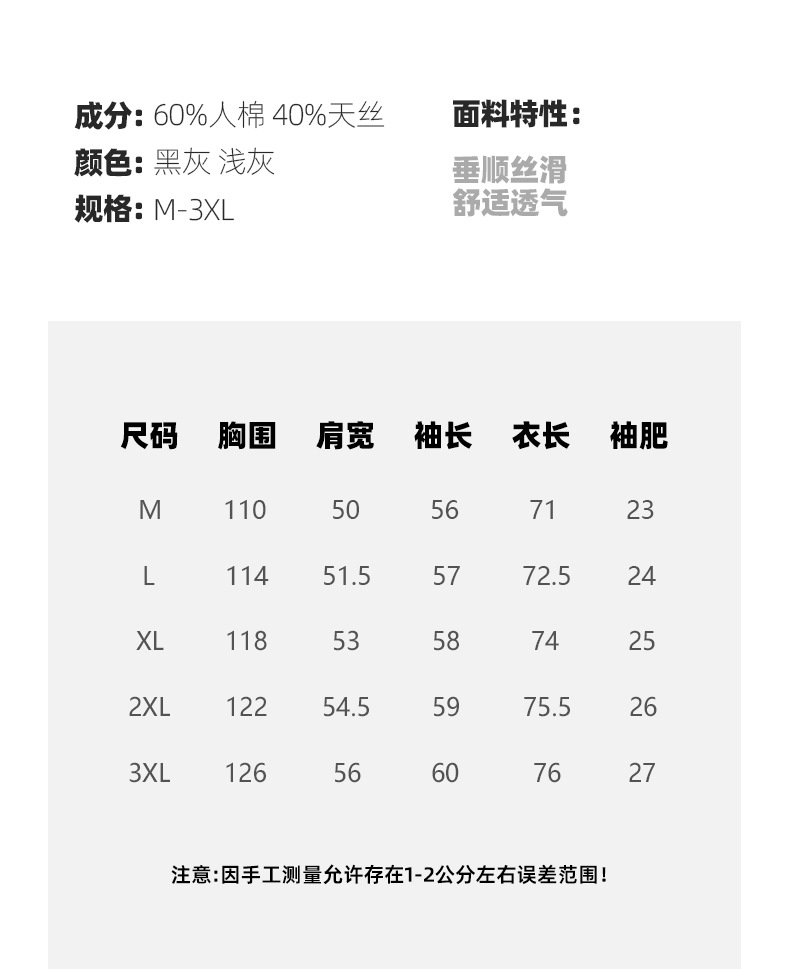 成分: 60%人棉 40%天丝
颜色: 黑灰 浅灰
规格: M-3XL

面料特性:

垂顺丝滑
舒适透气

| 尺码 | 胸围 | 肩宽 | 袖长 | 衣长 | 袖肥 |
|---|---|---|---|---|---|
| M | 110 | 50 | 56 | 71 | 23 |
| L | 114 | 51.5 | 57 | 72.5 | 24 |
| XL | 118 | 53 | 58 | 74 | 25 |
| 2XL | 122 | 54.5 | 59 | 75.5 | 26 |
| 3XL | 126 | 56 | 60 | 76 | 27 |

注意:因手工测量允许存在1-2公分左右误差范围!